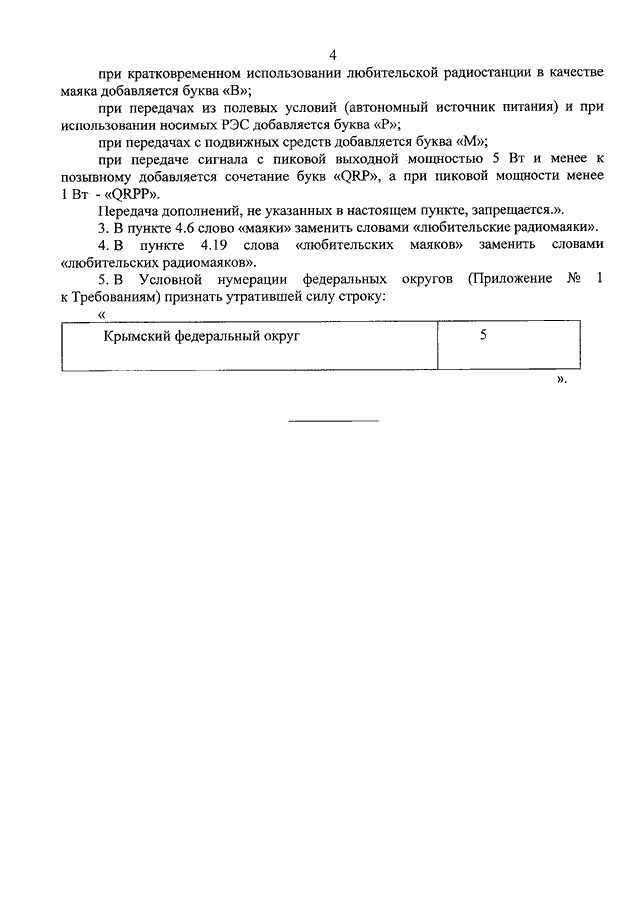 4

при кратковременном использовании любительской радиостанции в качестве маяка добавляется буква «B»;

при передачах из полевых условий (автономный источник питания) и при использовании носимых РЭС добавляется буква «P»;

при передачах с подвижных средств добавляется буква «M»;

при передаче сигнала с пиковой выходной мощностью 5 Вт и менее к позывному добавляется сочетание букв «QRP», а при пиковой мощности менее 1 Вт - «QRPP».

Передача дополнений, не указанных в настоящем пункте, запрещается.».

3. В пункте 4.6 слово «маяки» заменить словами «любительские радиомаяки».

4. В пункте 4.19 слова «любительских маяков» заменить словами «любительских радиомаяков».

5. В Условной нумерации федеральных округов (Приложение № 1 к Требованиям) признать утратившей силу строку:

«

| Крымский федеральный округ | 5 |
|---|---|

».